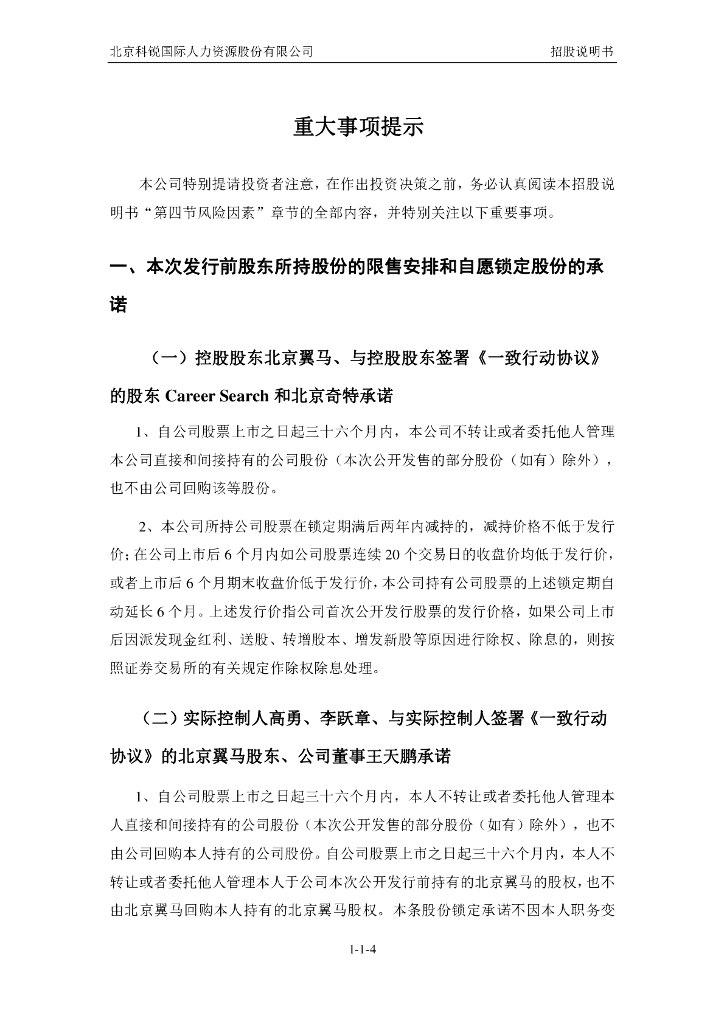 北京科锐国际人力资源股份有限公司 招股说明书

重大事项提示

本公司特别提请投资者注意，在作出投资决策之前，务必认真阅读本招股说明书“第四节风险因素”章节的全部内容，并特别关注以下重要事项。

一、本次发行前股东所持股份的限售安排和自愿锁定股份的承诺

（一）控股股东北京翼马、与控股股东签署《一致行动协议》的股东 Career Search 和北京奇特承诺

1、自公司股票上市之日起三十六个月内，本公司不转让或者委托他人管理本公司直接和间接持有的公司股份（本次公开发售的部分股份（如有）除外），也不由公司回购该等股份。

2、本公司所持公司股票在锁定期满后两年内减持的，减持价格不低于发行价；在公司上市后 6 个月内如公司股票连续 20 个交易日的收盘价均低于发行价，或者上市后 6 个月期末收盘价低于发行价，本公司持有公司股票的上述锁定期自动延长 6 个月。上述发行价指公司首次公开发行股票的发行价格，如果公司上市后因派发现金红利、送股、转增股本、增发新股等原因进行除权、除息的，则按照证券交易所的有关规定作除权除息处理。

（二）实际控制人高勇、李跃章、与实际控制人签署《一致行动协议》的北京翼马股东、公司董事王天鹏承诺

1、自公司股票上市之日起三十六个月内，本人不转让或者委托他人管理本人直接和间接持有的公司股份（本次公开发售的部分股份（如有）除外），也不由公司回购本人持有的公司股份。自公司股票上市之日起三十六个月内，本人不转让或者委托他人管理本人于公司本次公开发行前持有的北京翼马的股权，也不由北京翼马回购本人持有的北京翼马股权。本条股份锁定承诺不因本人职务变

1-1-4